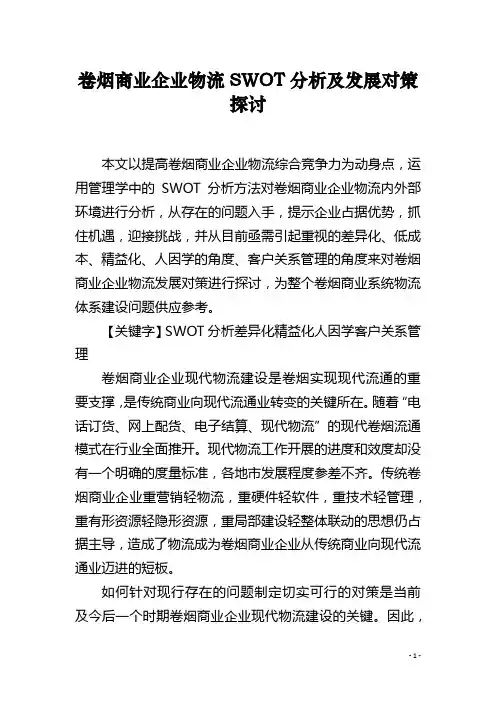 卷烟商业企业物流 SWOT 分析及发展对策探讨

本文以提高卷烟商业企业物流综合竞争力为动身点，运用管理学中的 SWOT 分析方法对卷烟商业企业物流内外部环境进行分析，从存在的问题入手，提示企业占据优势，抓住机遇，迎接挑战，并从目前亟需引起重视的差异化、低成本、精益化、人因学的角度、客户关系管理的角度来对卷烟商业企业物流发展对策进行探讨，为整个卷烟商业系统物流体系建设问题供应参考。

【关键字】SWOT 分析差异化精益化人因学客户关系管理

卷烟商业企业现代物流建设是卷烟实现现代流通的重要支撑，是传统商业向现代流通业转变的关键所在。随着“电话订货、网上配货、电子结算、现代物流”的现代卷烟流通模式在行业全面推开。现代物流工作开展的进度和效度却没有一个明确的度量标准，各地市发展程度参差不齐。传统卷烟商业企业重营销轻物流，重硬件轻软件，重技术轻管理，重有形资源轻隐形资源，重局部建设轻整体联动的思想仍占据主导，造成了物流成为卷烟商业企业从传统商业向现代流通业迈进的短板。

如何针对现行存在的问题制定切实可行的对策是当前及今后一个时期卷烟商业企业现代物流建设的关键。因此，

- 1 -